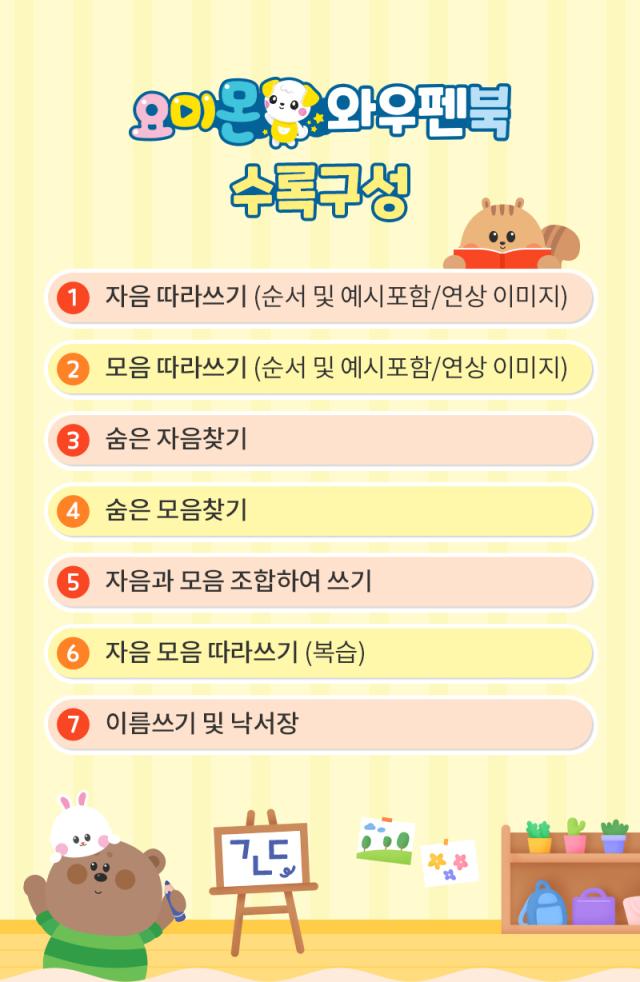 요미몬 와우펜북
수록구성

1 자음 따라쓰기 (순서 및 예시포함/연상 이미지)

2 모음 따라쓰기 (순서 및 예시포함/연상 이미지)

3 숨은 자음찾기

4 숨은 모음찾기

5 자음과 모음 조합하여 쓰기

6 자음 모음 따라쓰기 (복습)

7 이름쓰기 및 낙서장

ㄱㄴㄷ